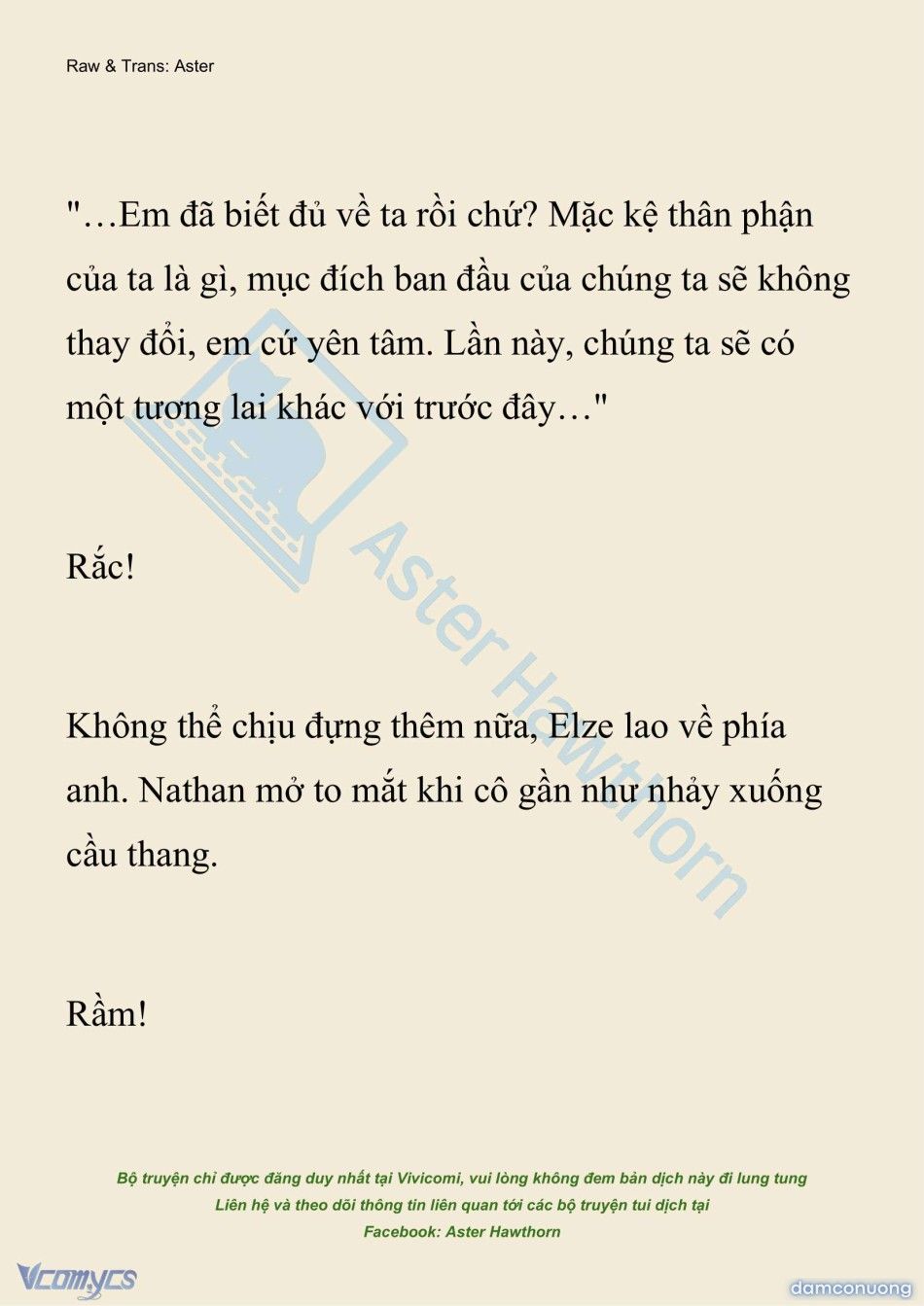 Raw & Trans: Aster

"…Em đã biết đủ về ta rồi chứ? Mặc kệ thân phận của ta là gì, mục đích ban đầu của chúng ta sẽ không thay đổi, em cứ yên tâm. Lần này, chúng ta sẽ có một tương lai khác với trước đây…"

Rắc!

Không thể chịu đựng thêm nữa, Elze lao về phía anh. Nathan mở to mắt khi cô gần như nhảy xuống cầu thang.

Rầm!

Aster Hawthorn

Bộ truyện chỉ được đăng duy nhất tại Vivicomi, vui lòng không đem bản dịch này đi lung tung
Liên hệ và theo dõi thông tin liên quan tới các bộ truyện tui dịch tại
Facebook: Aster Hawthorn

Vcomycs

damconuong